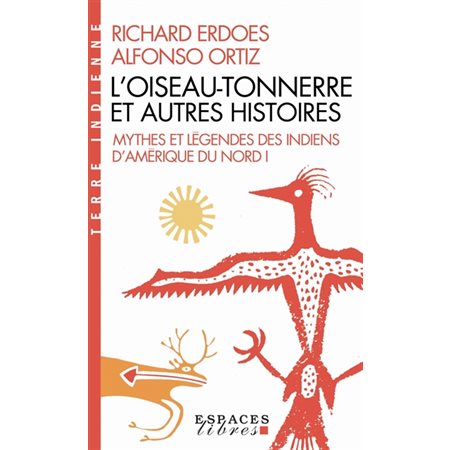 TERRE INDIENNE

RICHARD ERDOES
ALFONSO ORTIZ

L'OISEAU-TONNERRE ET AUTRES HISTOIRES

MYTHES ET LÉGENDES DES INDIENS D'AMÉRIQUE DU NORD I

ESPACES libres